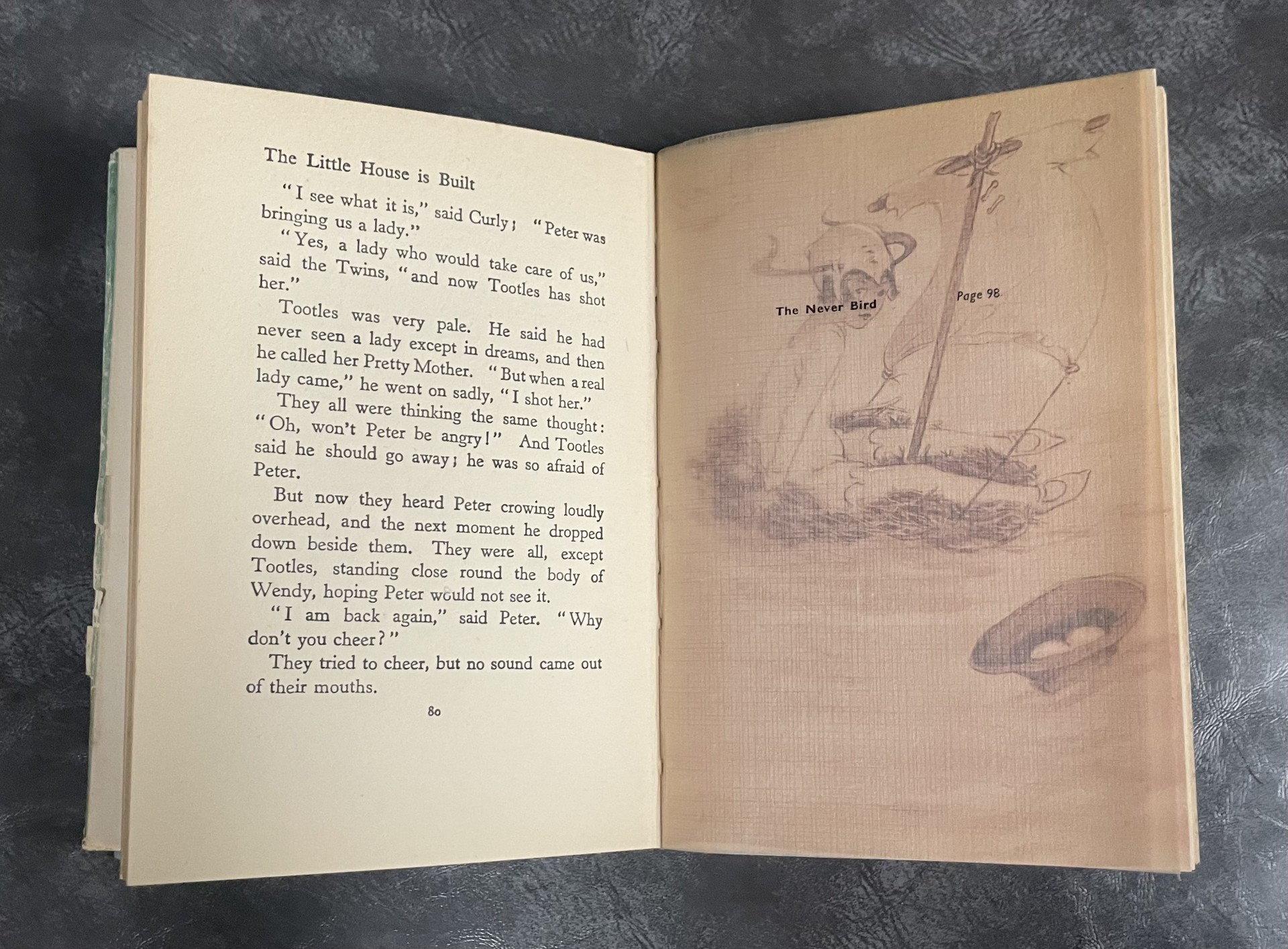 The Little House is Built

"I see what it is," said Curly; "Peter was bringing us a lady."

"Yes, a lady who would take care of us," said the Twins, "and now Tootles has shot her."

Tootles was very pale. He said he had never seen a lady except in dreams, and then he called her Pretty Mother. "But when a real lady came," he went on sadly, "I shot her."

They all were thinking the same thought: "Oh, won't Peter be angry!" And Tootles said he should go away; he was so afraid of Peter.

But now they heard Peter crowing loudly overhead, and the next moment he dropped down beside them. They were all, except Tootles, standing close round the body of Wendy, hoping Peter would not see it.

"I am back again," said Peter. "Why don't you cheer?"

They tried to cheer, but no sound came out of their mouths.

80

The Never Bird

Page 98